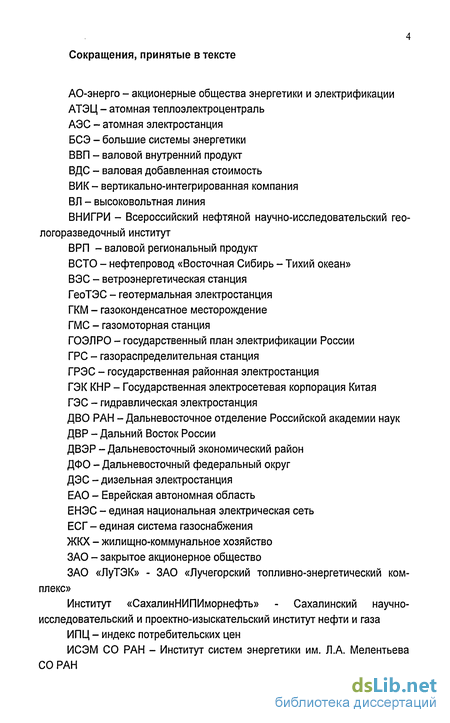 4

Сокращения, принятые в тексте

АО-энерго – акционерные общества энергетики и электрификации
АТЭЦ – атомная теплоэлектроцентраль
АЭС – атомная электростанция
БСЭ – большие системы энергетики
ВВП – валовой внутренний продукт
ВДС – валовая добавленная стоимость
ВИК – вертикально-интегрированная компания
ВЛ – высоковольтная линия
ВНИГРИ – Всероссийский нефтяной научно-исследовательский геологоразведочный институт
ВРП – валовой региональный продукт
ВСТО – нефтепровод «Восточная Сибирь – Тихий океан»
ВЭС – ветроэнергетическая станция
ГеоТЭС – геотермальная электростанция
ГКМ – газоконденсатное месторождение
ГМС – газомоторная станция
ГОЭЛРО – государственный план электрификации России
ГРС – газораспределительная станция
ГРЭС – государственная районная электростанция
ГЭК КНР – Государственная электросетевая корпорация Китая
ГЭС – гидравлическая электростанция
ДВО РАН – Дальневосточное отделение Российской академии наук
ДВР – Дальний Восток России
ДВЭР – Дальневосточный экономический район
ДФО – Дальневосточный федеральный округ
ДЭС – дизельная электростанция
ЕАО – Еврейская автономная область
ЕНЭС – единая национальная электрическая сеть
ЕСГ – единая система газоснабжения
ЖКХ – жилищно-коммунальное хозяйство
ЗАО – закрытое акционерное общество
ЗАО «ЛуТЭК» - ЗАО «Лучегорский топливно-энергетический комплекс»
Институт «СахалинНИПИморнефть» - Сахалинский научно-исследовательский и проектно-изыскательский институт нефти и газа
ИПЦ – индекс потребительских цен
ИСЭМ СО РАН – Институт систем энергетики им. Л.А. Мелентьева СО РАН

dsLib.net
библиотека диссертаций